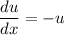 $\frac{du}{dx} = -u$